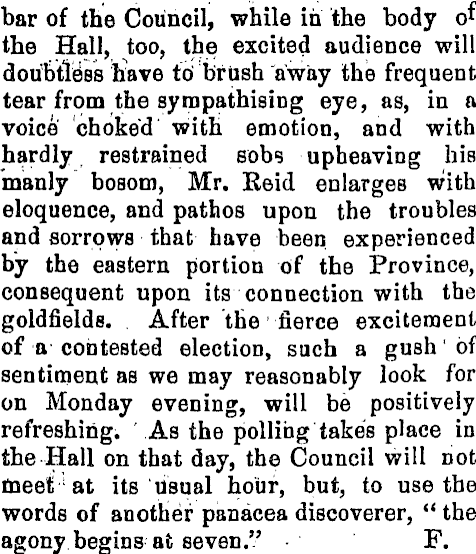 bar of the Council, while in the body of the Hall, too, the excited audience will doubtless have to brush away the frequent tear from the sympathising eye, as, in a voice choked with emotion, and with hardly restrained sobs upheaving his manly bosom, Mr. Reid enlarges with eloquence, and pathos upon the troubles and sorrows that have been experienced by the eastern portion of the Province, consequent upon its connection with the goldfields. After the fierce excitement of a contested election, such a gush of sentiment as we may reasonably look for on Monday evening, will be positively refreshing. As the polling takes place in the Hall on that day, the Council will not meet at its usual hour, but, to use the words of another panacea discoverer, "the agony begins at seven." F.